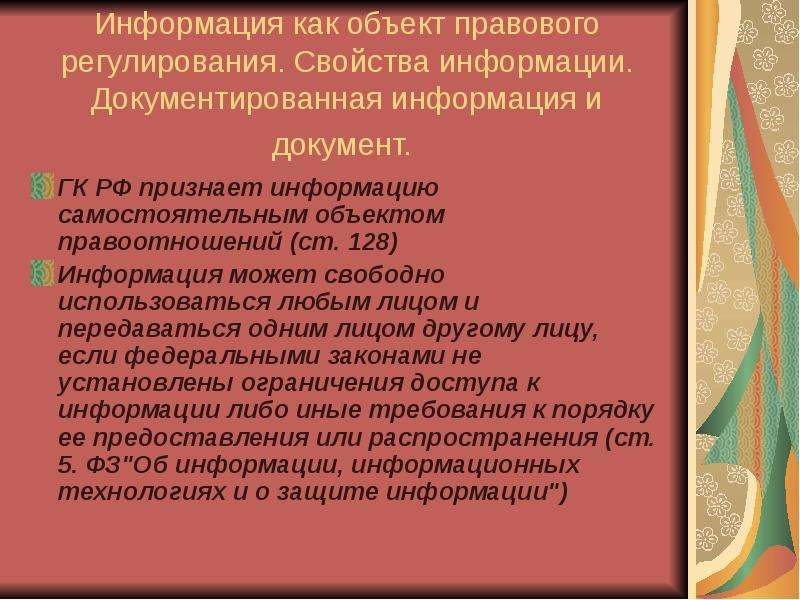 Информация как объект правового регулирования. Свойства информации. Документированная информация и документ.

ГК РФ признает информацию самостоятельным объектом правоотношений (ст. 128)

Информация может свободно использоваться любым лицом и передаваться одним лицом другому лицу, если федеральными законами не установлены ограничения доступа к информации либо иные требования к порядку ее предоставления или распространения (ст. 5. ФЗ"Об информации, информационных технологиях и о защите информации")